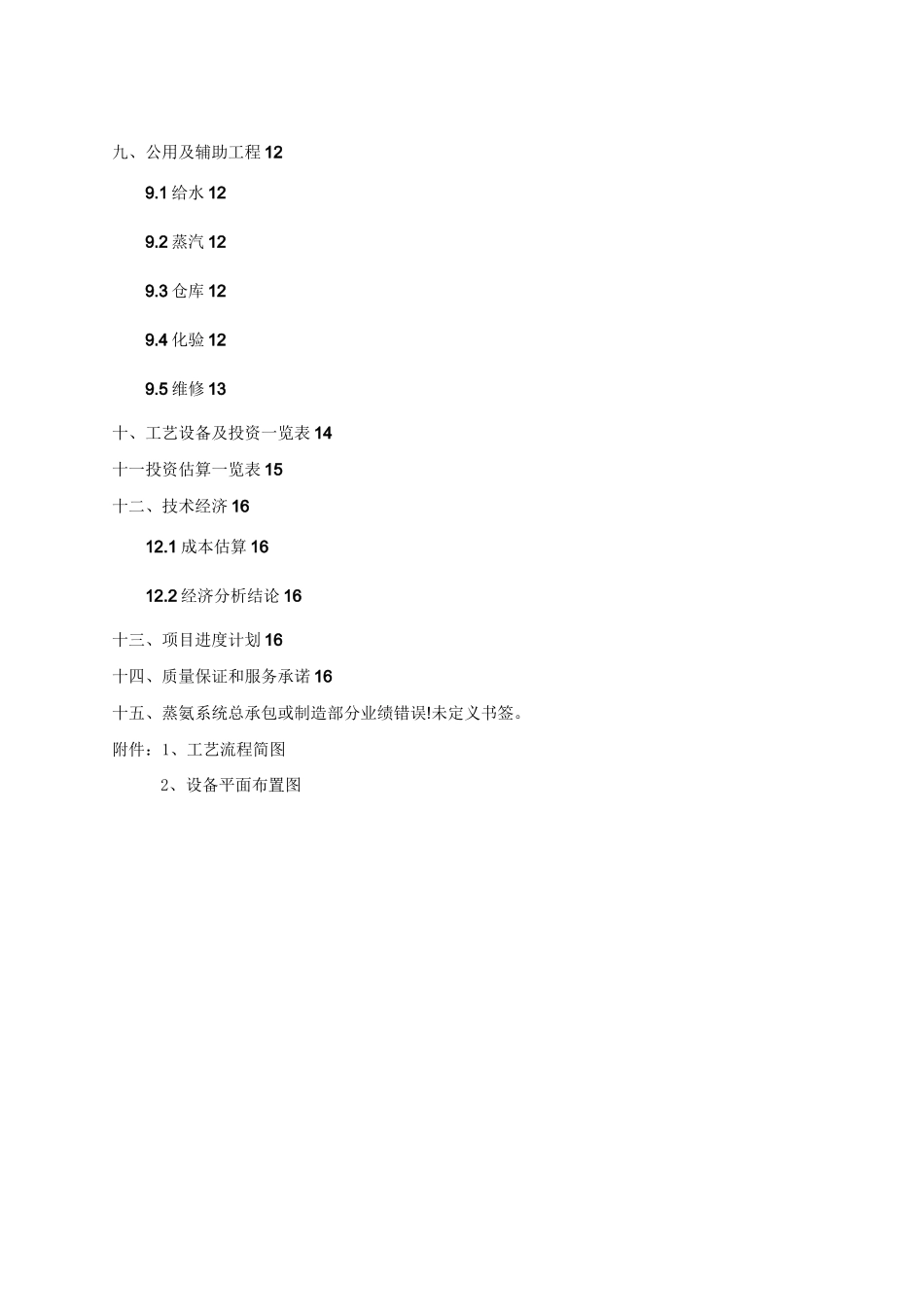 九、公用及辅助工程 12

9.1 给水 12

9.2 蒸汽 12

9.3 仓库 12

9.4 化验 12

9.5 维修 13

十、工艺设备及投资一览表 14

十一投资估算一览表 15

十二、技术经济 16

12.1 成本估算 16

12.2 经济分析结论 16

十三、项目进度计划 16

十四、质量保证和服务承诺 16

十五、蒸氨系统总承包或制造部分业绩错误!未定义书签。

附件：1、工艺流程简图

2、设备平面布置图